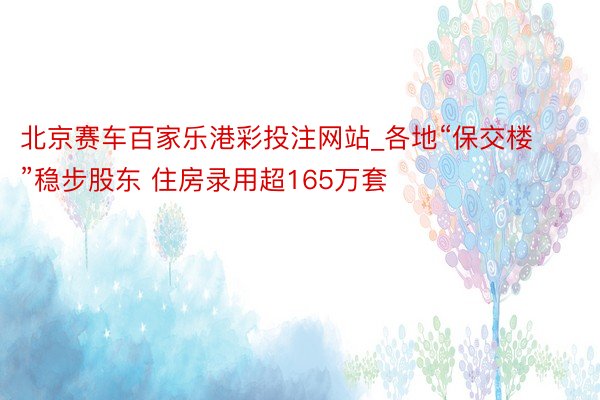 北京赛车百家乐港彩投注网站_各地“保交楼”稳步股东 住房录用超165万套